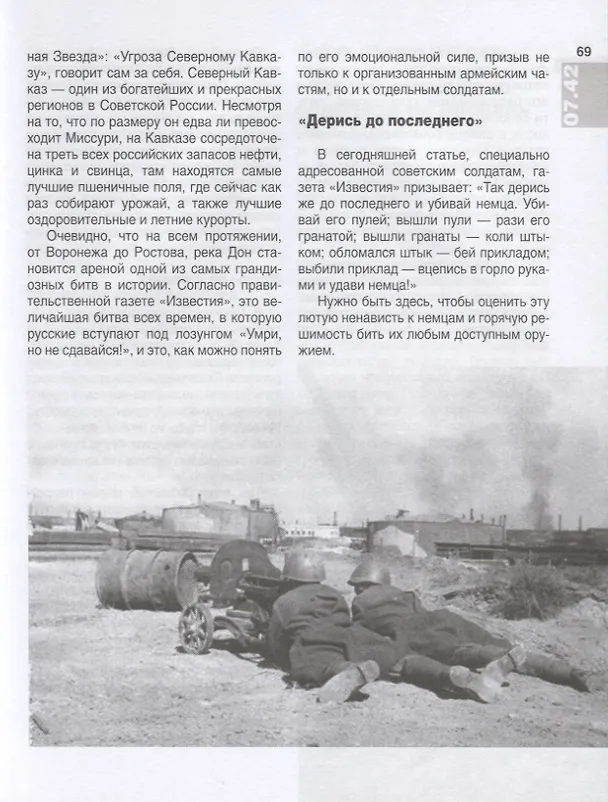 69

07.42

ная Звезда»: «Угроза Северному Кавказу», говорит сам за себя. Северный Кавказ — один из богатейших и прекрасных регионов в Советской России. Несмотря на то, что по размеру он едва ли превосходит Миссури, на Кавказе сосредоточена треть всех российских запасов нефти, цинка и свинца, там находятся самые лучшие пшеничные поля, где сейчас как раз собирают урожай, а также лучшие оздоровительные и летние курорты.

Очевидно, что на всем протяжении, от Воронежа до Ростова, река Дон становится ареной одной из самых грандиозных битв в истории. Согласно правительственной газете «Известия», это величайшая битва всех времен, в которую русские вступают под лозунгом «Умри, но не сдавайся!», и это, как можно понять по его эмоциональной силе, призыв не только к организованным армейским частям, но и к отдельным солдатам.

«Дерись до последнего»

В сегодняшней статье, специально адресованной советским солдатам, газета «Известия» призывает: «Так дерись же до последнего и убивай немца. Убивай его пулей; вышли пули — рази его гранатой; вышли гранаты — коли штыком; обломался штык — бей прикладом; выбили приклад — вцепись в горло руками и удави немца!»

Нужно быть здесь, чтобы оценить эту лютую ненависть к немцам и горячую решимость бить их любым доступным оружием.